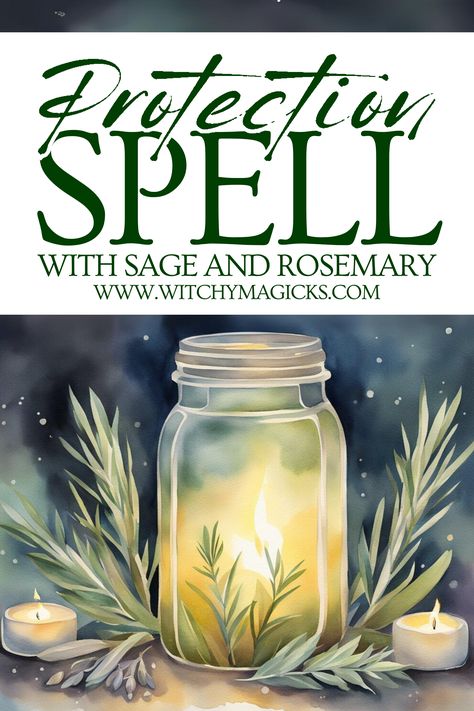 Protection
SPELL
WITH SAGE AND ROSEMARY
WWW.WITCHYMAGICKS.COM